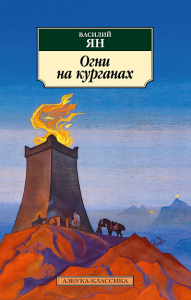 ВАСИЛИЙ
ЯН

Огни на курганах

АЗБУКА-КЛАССИКА